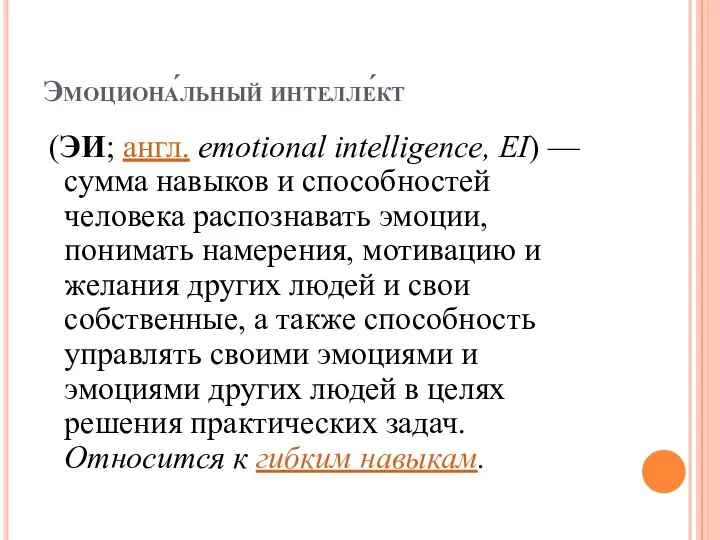 Эмоциона́льный интелле́кт

(ЭИ; англ. emotional intelligence, EI) — сумма навыков и способностей человека распознавать эмоции, понимать намерения, мотивацию и желания других людей и свои собственные, а также способность управлять своими эмоциями и эмоциями других людей в целях решения практических задач. Относится к гибким навыкам.